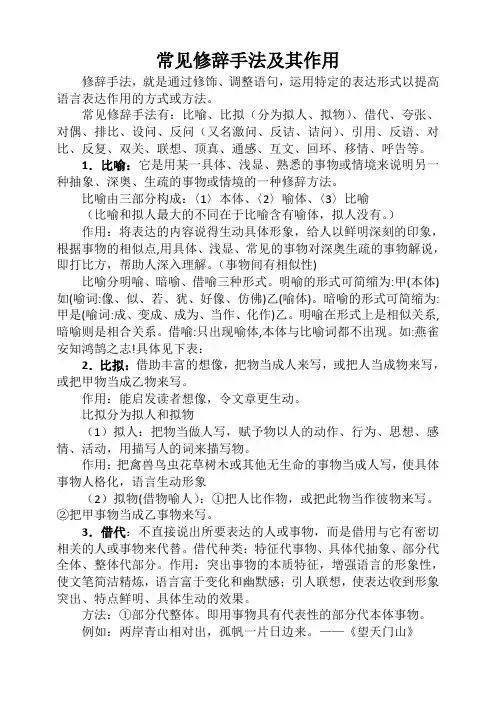 常见修辞手法及其作用

修辞手法，就是通过修饰、调整语句，运用特定的表达形式以提高语言表达作用的方式或方法。

常见修辞手法有：比喻、比拟（分为拟人、拟物）、借代、夸张、对偶、排比、设问、反问（又名激问、反诘、诘问）、引用、反语、对比、反复、双关、联想、顶真、通感、互文、回环、移情、呼告等。

1．比喻：它是用某一具体、浅显、熟悉的事物或情境来说明另一种抽象、深奥、生疏的事物或情境的一种修辞方法。

比喻由三部分构成：〈1〉本体、〈2〉喻体、〈3〉比喻

（比喻和拟人最大的不同在于比喻含有喻体，拟人没有。）

作用：将表达的内容说得生动具体形象，给人以鲜明深刻的印象，根据事物的相似点,用具体、浅显、常见的事物对深奥生疏的事物解说，即打比方，帮助人深入理解。（事物间有相似性）

比喻分明喻、暗喻、借喻三种形式。明喻的形式可简缩为:甲(本体)如(喻词:像、似、若、犹、好像、仿佛)乙(喻体)。暗喻的形式可简缩为:甲是(喻词:成、变成、成为、当作、化作)乙。明喻在形式上是相似关系,暗喻则是相合关系。借喻:只出现喻体,本体与比喻词都不出现。如:燕雀安知鸿鹄之志!具体见下表：

2．比拟：借助丰富的想像，把物当成人来写，或把人当成物来写，或把甲物当成乙物来写。

作用：能启发读者想像，令文章更生动。

比拟分为拟人和拟物

（1）拟人：把物当做人写，赋予物以人的动作、行为、思想、感情、活动，用描写人的词来描写物。

作用：把禽兽鸟虫花草树木或其他无生命的事物当成人写，使具体事物人格化，语言生动形象

（2）拟物(借物喻人)：①把人比作物，或把此物当作彼物来写。②把甲事物当成乙事物来写。

3．借代：不直接说出所要表达的人或事物，而是借用与它有密切相关的人或事物来代替。借代种类：特征代事物、具体代抽象、部分代全体、整体代部分。作用：突出事物的本质特征，增强语言的形象性，使文笔简洁精炼，语言富于变化和幽默感；引人联想，使表达收到形象突出、特点鲜明、具体生动的效果。

方法：①部分代整体。即用事物具有代表性的部分代本体事物。

例如：两岸青山相对出，孤帆一片日边来。——《望天门山》